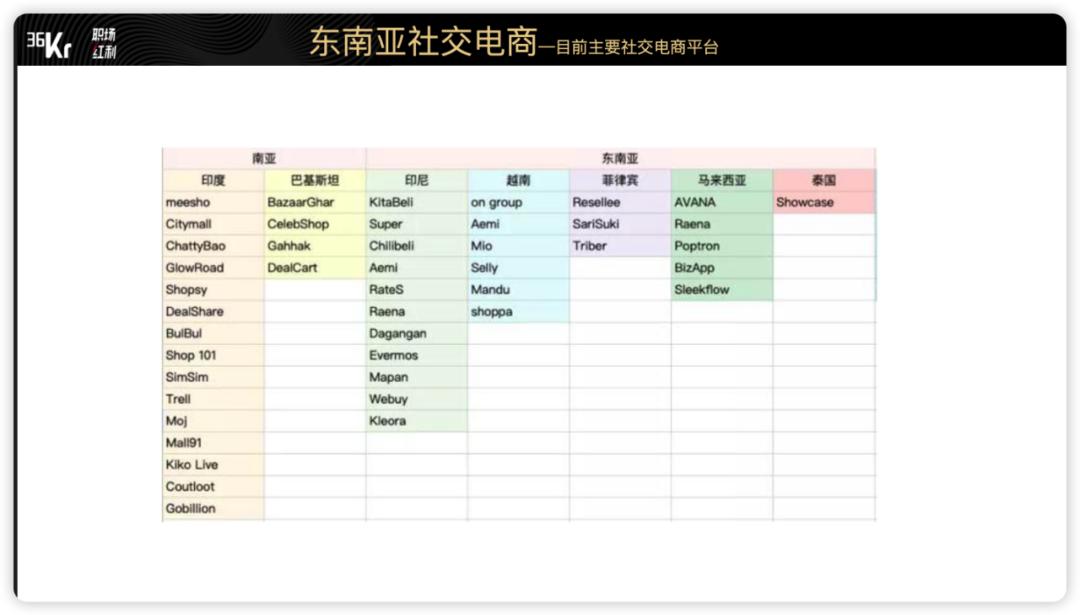 36Kr 职场红利

东南亚社交电商—目前主要社交电商平台

| 南亚 | | 东南亚 | | | | |
|---|---|---|---|---|---|---|
| 印度 | 巴基斯坦 | 印尼 | 越南 | 菲律宾 | 马来西亚 | 泰国 |
| meesho | BazaarGhar | KitaBeli | on group | Resellee | AVANA | Showcase |
| Citymall | CelebShop | Super | Aemi | SariSuki | Raena | |
| ChattyBao | Gahhak | Chilibeli | Mio | Triber | Poptron | |
| GlowRoad | DealCart | Aemi | Selly | | BizApp | |
| Shopsy | | RateS | Mandu | | Sleekflow | |
| DealShare | | Raena | shoppa | | | |
| BulBul | | Dagangan | | | | |
| Shop 101 | | Evermos | | | | |
| SimSim | | Mapan | | | | |
| Trell | | Webuy | | | | |
| Moj | | Kleora | | | | |
| Mall91 | | | | | | |
| Kiko Live | | | | | | |
| Coutloot | | | | | | |
| Gobillion | | | | | | |